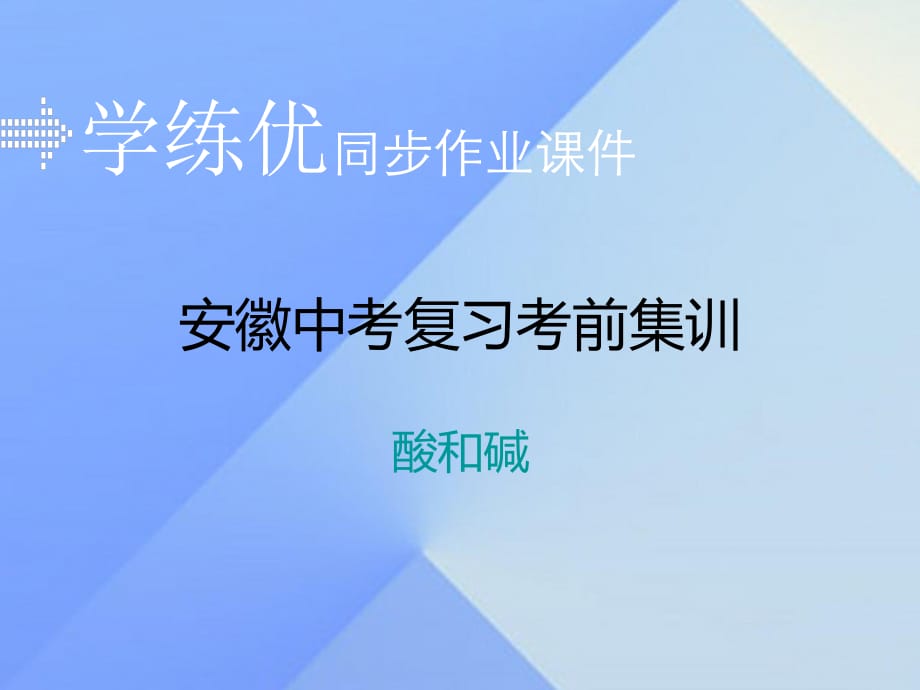 学练优同步作业课件

安徽中考复习考前集训

酸和碱